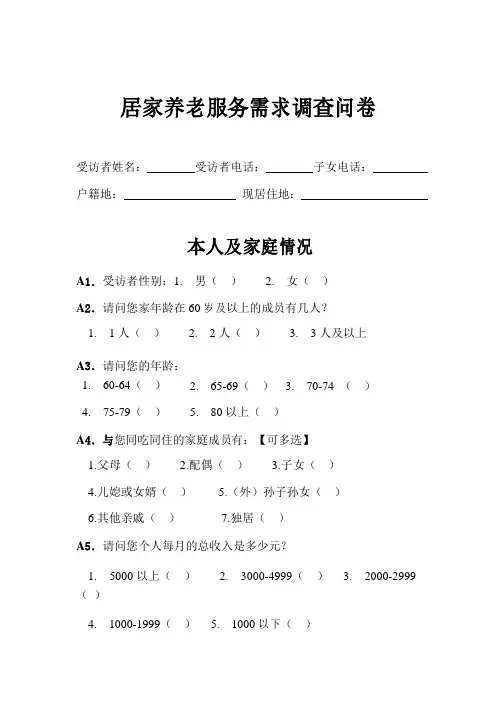 居家养老服务需求调查问卷

受访者姓名：________受访者电话：________子女电话：________

户籍地：________________ 现居住地：________________

本人及家庭情况

A1. 受访者性别：1. 男（ ） 2. 女（ ）

A2. 请问您家年龄在 60 岁及以上的成员有几人？

1. 1 人（ ） 2. 2 人（ ） 3. 3 人及以上

A3. 请问您的年龄：

1. 60-64（ ） 2. 65-69（ ） 3. 70-74 （ ）

4. 75-79（ ） 5. 80 以上（ ）

A4. 与您同吃同住的家庭成员有：【可多选】

1.父母（ ） 2.配偶（ ） 3.子女（ ）

4.儿媳或女婿（ ） 5.（外）孙子孙女（ ）

6.其他亲戚（ ） 7.独居（ ）

A5. 请问您个人每月的总收入是多少元？

1. 5000 以上（ ） 2. 3000-4999（ ） 3. 2000-2999（ ）

4. 1000-1999（ ） 5. 1000 以下（ ）